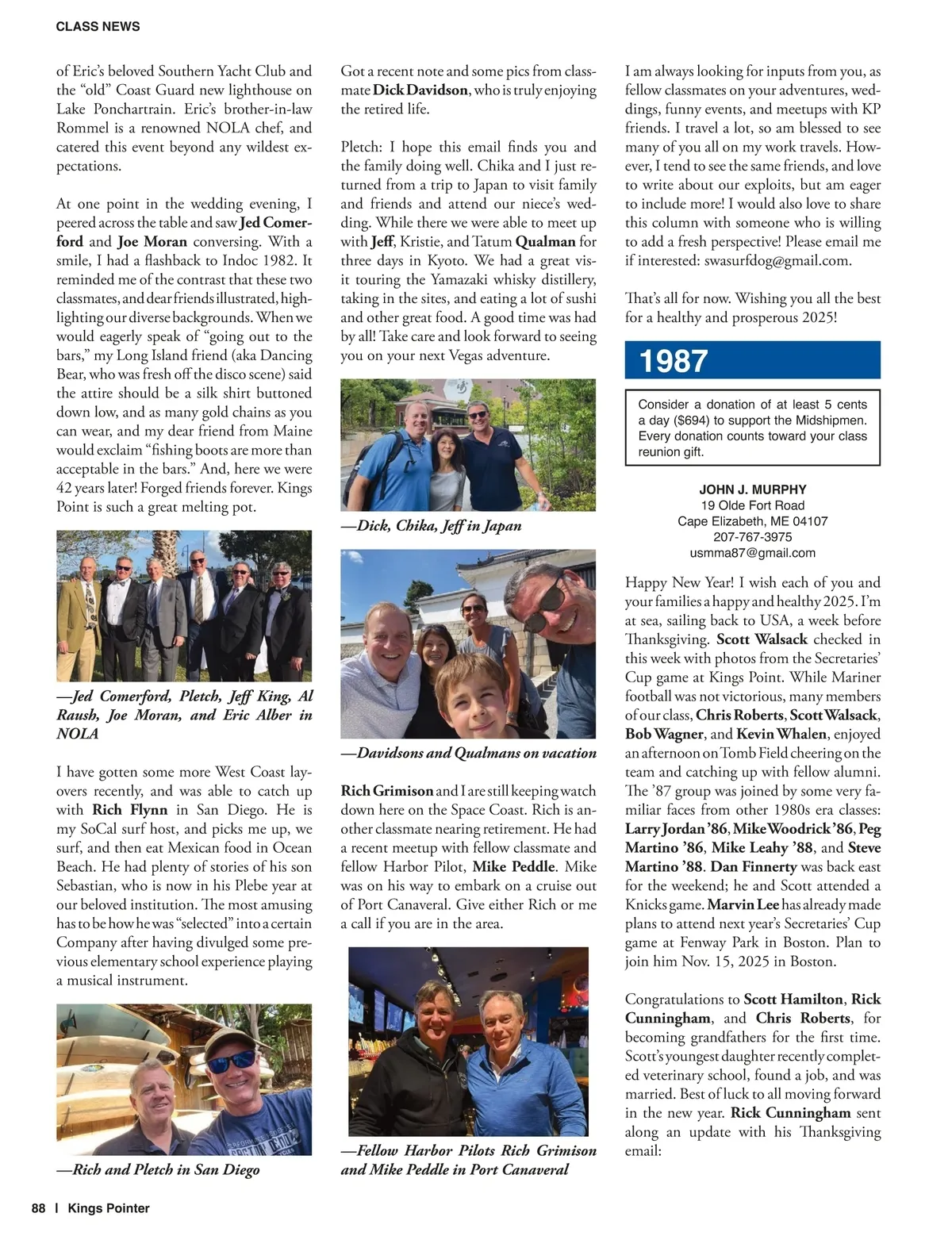 CLASS NEWS

of Eric's beloved Southern Yacht Club and the "old" Coast Guard new lighthouse on Lake Ponchartrain. Eric's brother-in-law Rommel is a renowned NOLA chef, and catered this event beyond any wildest expectations.

At one point in the wedding evening, I peered across the table and saw Jed Comerford and Joe Moran conversing. With a smile, I had a flashback to Indoc 1982. It reminded me of the contrast that these two classmates, and dear friends illustrated, highlighting our diverse backgrounds. When we would eagerly speak of "going out to the bars," my Long Island friend (aka Dancing Bear, who was fresh off the disco scene) said the attire should be a silk shirt buttoned down low, and as many gold chains as you can wear, and my dear friend from Maine would exclaim "fishing boots are more than acceptable in the bars." And, here we were 42 years later! Forged friends forever. Kings Point is such a great melting pot.

—Jed Comerford, Pletch, Jeff King, Al Raush, Joe Moran, and Eric Alber in NOLA

I have gotten some more West Coast layovers recently, and was able to catch up with Rich Flynn in San Diego. He is my SoCal surf host, and picks me up, we surf, and then eat Mexican food in Ocean Beach. He had plenty of stories of his son Sebastian, who is now in his Plebe year at our beloved institution. The most amusing has to be how he was "selected" into a certain Company after having divulged some previous elementary school experience playing a musical instrument.

—Rich and Pletch in San Diego

Got a recent note and some pics from classmate Dick Davidson, who is truly enjoying the retired life.

Pletch: I hope this email finds you and the family doing well. Chika and I just returned from a trip to Japan to visit family and friends and attend our niece's wedding. While there we were able to meet up with Jeff, Kristie, and Tatum Qualman for three days in Kyoto. We had a great visit touring the Yamazaki whisky distillery, taking in the sites, and eating a lot of sushi and other great food. A good time was had by all! Take care and look forward to seeing you on your next Vegas adventure.

—Dick, Chika, Jeff in Japan

—Davidsons and Qualmans on vacation

Rich Grimison and I are still keeping watch down here on the Space Coast. Rich is another classmate nearing retirement. He had a recent meetup with fellow classmate and fellow Harbor Pilot, Mike Peddle. Mike was on his way to embark on a cruise out of Port Canaveral. Give either Rich or me a call if you are in the area.

—Fellow Harbor Pilots Rich Grimison and Mike Peddle in Port Canaveral

I am always looking for inputs from you, as fellow classmates on your adventures, weddings, funny events, and meetups with KP friends. I travel a lot, so am blessed to see many of you all on my work travels. However, I tend to see the same friends, and love to write about our exploits, but am eager to include more! I would also love to share this column with someone who is willing to add a fresh perspective! Please email me if interested: swasurfdog@gmail.com.

That's all for now. Wishing you all the best for a healthy and prosperous 2025!

1987

Consider a donation of at least 5 cents a day ($694) to support the Midshipmen. Every donation counts toward your class reunion gift.

JOHN J. MURPHY
19 Olde Fort Road
Cape Elizabeth, ME 04107
207-767-3975
usmma87@gmail.com

Happy New Year! I wish each of you and your families a happy and healthy 2025. I'm at sea, sailing back to USA, a week before Thanksgiving. Scott Walsack checked in this week with photos from the Secretaries' Cup game at Kings Point. While Mariner football was not victorious, many members of our class, Chris Roberts, Scott Walsack, Bob Wagner, and Kevin Whalen, enjoyed an afternoon on Tomb Field cheering on the team and catching up with fellow alumni. The '87 group was joined by some very familiar faces from other 1980s era classes: Larry Jordan '86, Mike Woodrick '86, Peg Martino '86, Mike Leahy '88, and Steve Martino '88. Dan Finnerty was back east for the weekend; he and Scott attended a Knicks game. Marvin Lee has already made plans to attend next year's Secretaries' Cup game at Fenway Park in Boston. Plan to join him Nov. 15, 2025 in Boston.

Congratulations to Scott Hamilton, Rick Cunningham, and Chris Roberts, for becoming grandfathers for the first time. Scott's youngest daughter recently completed veterinary school, found a job, and was married. Best of luck to all moving forward in the new year. Rick Cunningham sent along an update with his Thanksgiving email:

88 | Kings Pointer